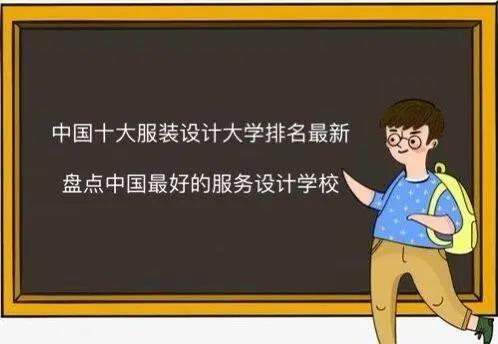 中国十大服装设计大学排名最新

盘点中国最好的服务设计学校